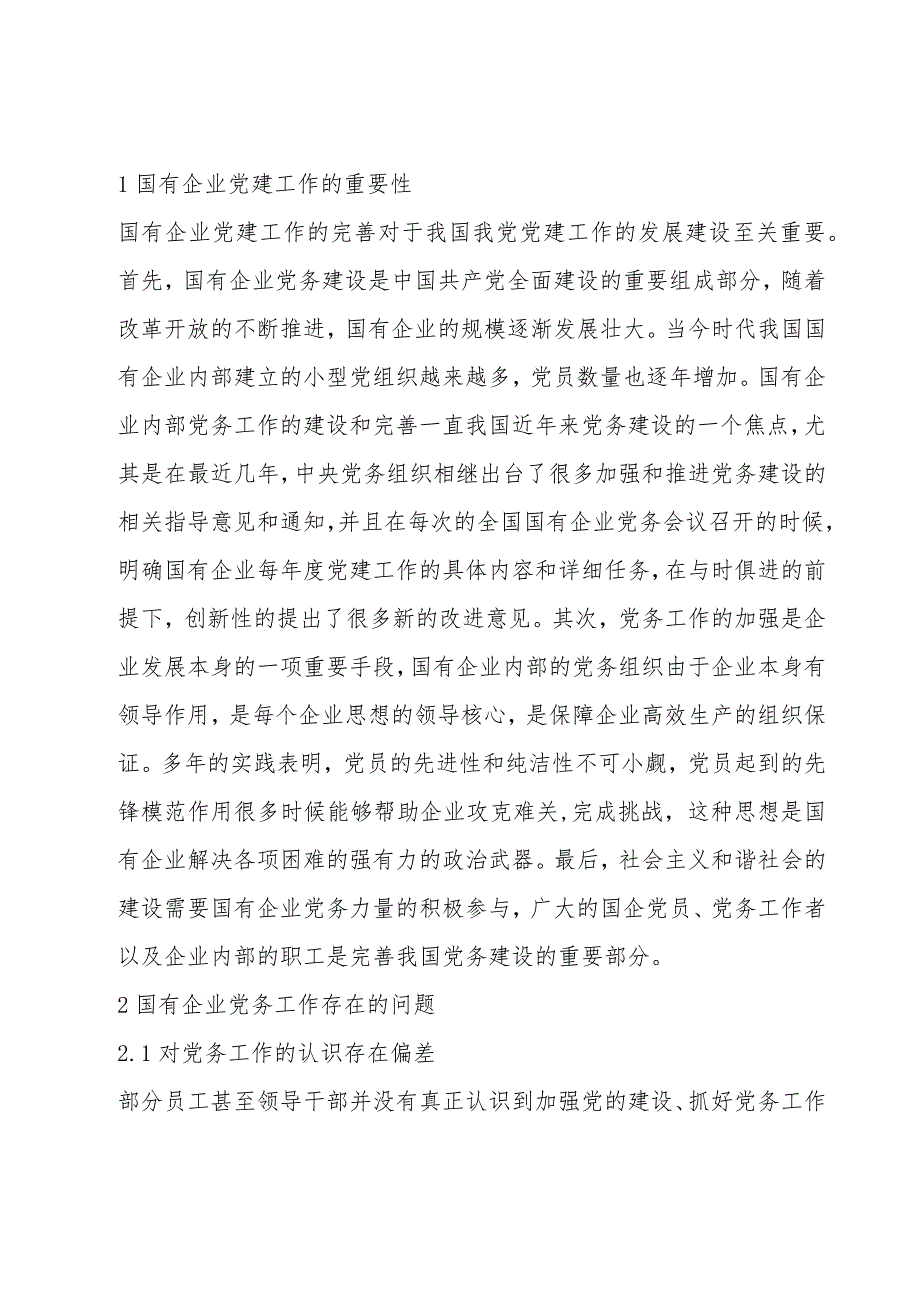 1 国有企业党建工作的重要性

国有企业党建工作的完善对于我国我党党建工作的发展建设至关重要。首先，国有企业党务建设是中国共产党全面建设的重要组成部分，随着改革开放的不断推进，国有企业的规模逐渐发展壮大。当今时代我国国有企业内部建立的小型党组织越来越多，党员数量也逐年增加。国有企业内部党务工作的建设和完善一直我国近年来党务建设的一个焦点，尤其是在最近几年，中央党务组织相继出台了很多加强和推进党务建设的相关指导意见和通知，并且在每次的全国国有企业党务会议召开的时候，明确国有企业每年度党建工作的具体内容和详细任务，在与时俱进的前提下，创新性的提出了很多新的改进意见。其次，党务工作的加强是企业发展本身的一项重要手段，国有企业内部的党务组织由于企业本身有领导作用，是每个企业思想的领导核心，是保障企业高效生产的组织保证。多年的实践表明，党员的先进性和纯洁性不可小觑，党员起到的先锋模范作用很多时候能够帮助企业攻克难关，完成挑战，这种思想是国有企业解决各项困难的强有力的政治武器。最后，社会主义和谐社会的建设需要国有企业党务力量的积极参与，广大的国企党员、党务工作者以及企业内部的职工是完善我国党务建设的重要部分。

2 国有企业党务工作存在的问题

2.1 对党务工作的认识存在偏差

部分员工甚至领导干部并没有真正认识到加强党的建设、抓好党务工作